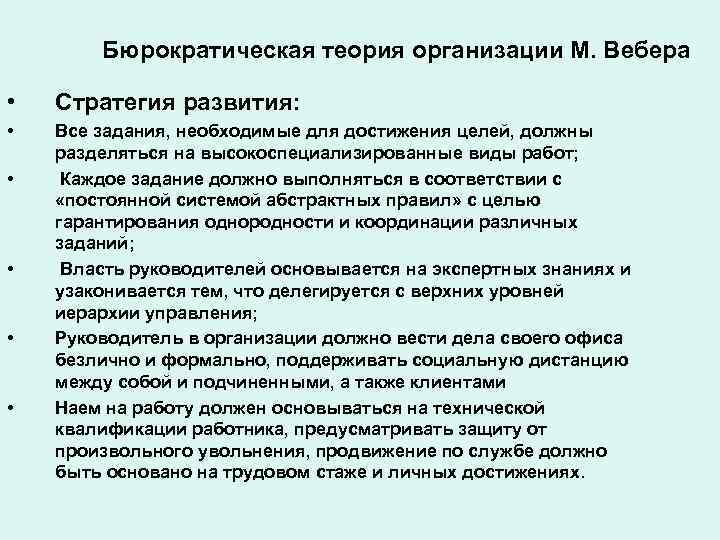 Бюрократическая теория организации М. Вебера

• Стратегия развития:

• Все задания, необходимые для достижения целей, должны разделяться на высокоспециализированные виды работ;

• Каждое задание должно выполняться в соответствии с «постоянной системой абстрактных правил» с целью гарантирования однородности и координации различных заданий;

• Власть руководителей основывается на экспертных знаниях и узаконивается тем, что делегируется с верхних уровней иерархии управления;

• Руководитель в организации должно вести дела своего офиса безлично и формально, поддерживать социальную дистанцию между собой и подчиненными, а также клиентами

• Наем на работу должен основываться на технической квалификации работника, предусматривать защиту от произвольного увольнения, продвижение по службе должно быть основано на трудовом стаже и личных достижениях.